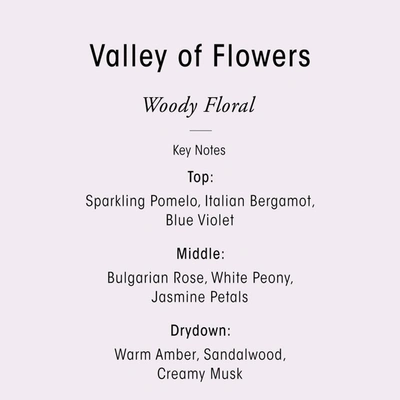 Valley of Flowers

Woody Floral

Key Notes

Top:

Sparkling Pomelo, Italian Bergamot, Blue Violet

Middle:

Bulgarian Rose, White Peony, Jasmine Petals

Drydown:

Warm Amber, Sandalwood, Creamy Musk